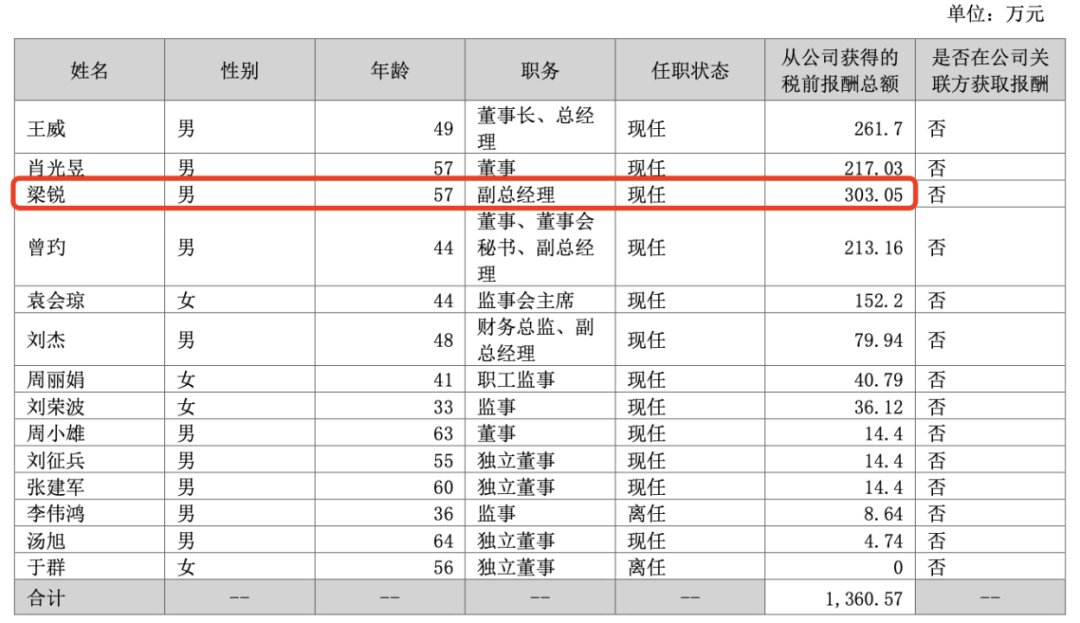 单位：万元

| 姓名 | 性别 | 年龄 | 职务 | 任职状态 | 从公司获得的税前报酬总额 | 是否在公司关联方获取报酬 |
|---|---|---|---|---|---|---|
| 王威 | 男 | 49 | 董事长、总经理 | 现任 | 261.7 | 否 |
| 肖光昱 | 男 | 57 | 董事 | 现任 | 217.03 | 否 |
| 梁锐 | 男 | 57 | 副总经理 | 现任 | 303.05 | 否 |
| 曾玓 | 男 | 44 | 董事、董事会秘书、副总经理 | 现任 | 213.16 | 否 |
| 袁会琼 | 女 | 44 | 监事会主席 | 现任 | 152.2 | 否 |
| 刘杰 | 男 | 48 | 财务总监、副总经理 | 现任 | 79.94 | 否 |
| 周丽娟 | 女 | 41 | 职工监事 | 现任 | 40.79 | 否 |
| 刘荣波 | 女 | 33 | 监事 | 现任 | 36.12 | 否 |
| 周小雄 | 男 | 63 | 董事 | 现任 | 14.4 | 否 |
| 刘征兵 | 男 | 55 | 独立董事 | 现任 | 14.4 | 否 |
| 张建军 | 男 | 60 | 独立董事 | 现任 | 14.4 | 否 |
| 李伟鸿 | 男 | 36 | 监事 | 离任 | 8.64 | 否 |
| 汤旭 | 男 | 64 | 独立董事 | 现任 | 4.74 | 否 |
| 于群 | 女 | 56 | 独立董事 | 离任 | 0 | 否 |
| 合计 | -- | -- | -- | -- | 1,360.57 | -- |